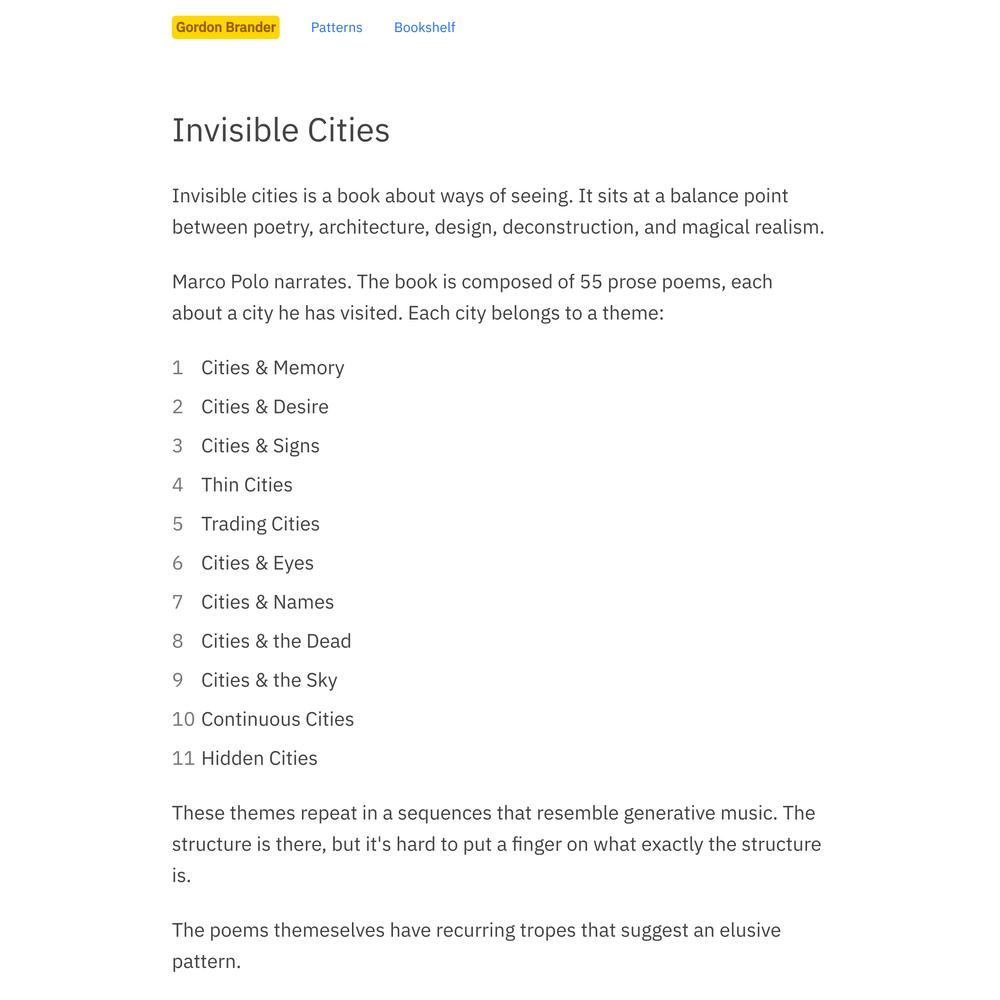 Gordon Brander Patterns Bookshelf

Invisible Cities

Invisible cities is a book about ways of seeing. It sits at a balance point between poetry, architecture, design, deconstruction, and magical realism.

Marco Polo narrates. The book is composed of 55 prose poems, each about a city he has visited. Each city belongs to a theme:

1 Cities & Memory
2 Cities & Desire
3 Cities & Signs
4 Thin Cities
5 Trading Cities
6 Cities & Eyes
7 Cities & Names
8 Cities & the Dead
9 Cities & the Sky
10 Continuous Cities
11 Hidden Cities

These themes repeat in a sequences that resemble generative music. The structure is there, but it's hard to put a finger on what exactly the structure is.

The poems themeselves have recurring tropes that suggest an elusive pattern.